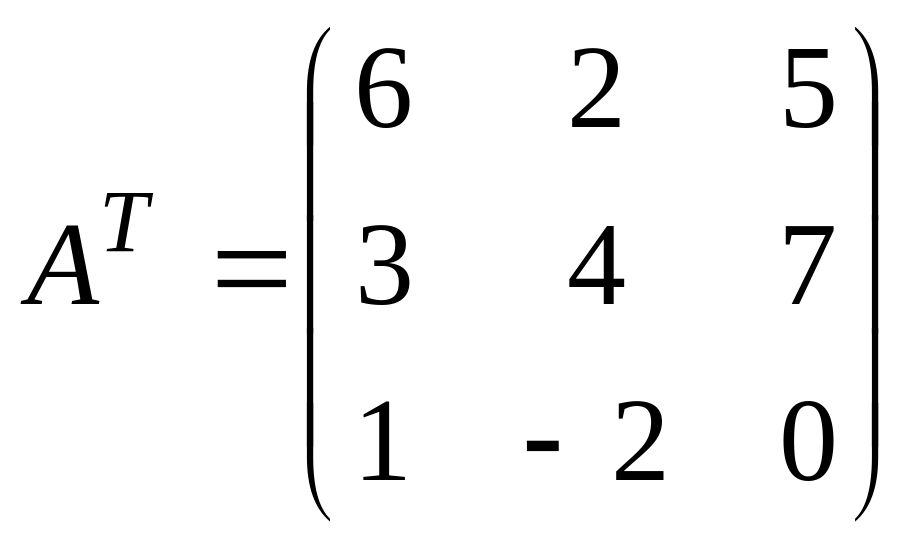 $A^T = \begin{pmatrix} 6 & 2 & 5 \\ 3 & 4 & 7 \\ 1 & -2 & 0 \end{pmatrix}$